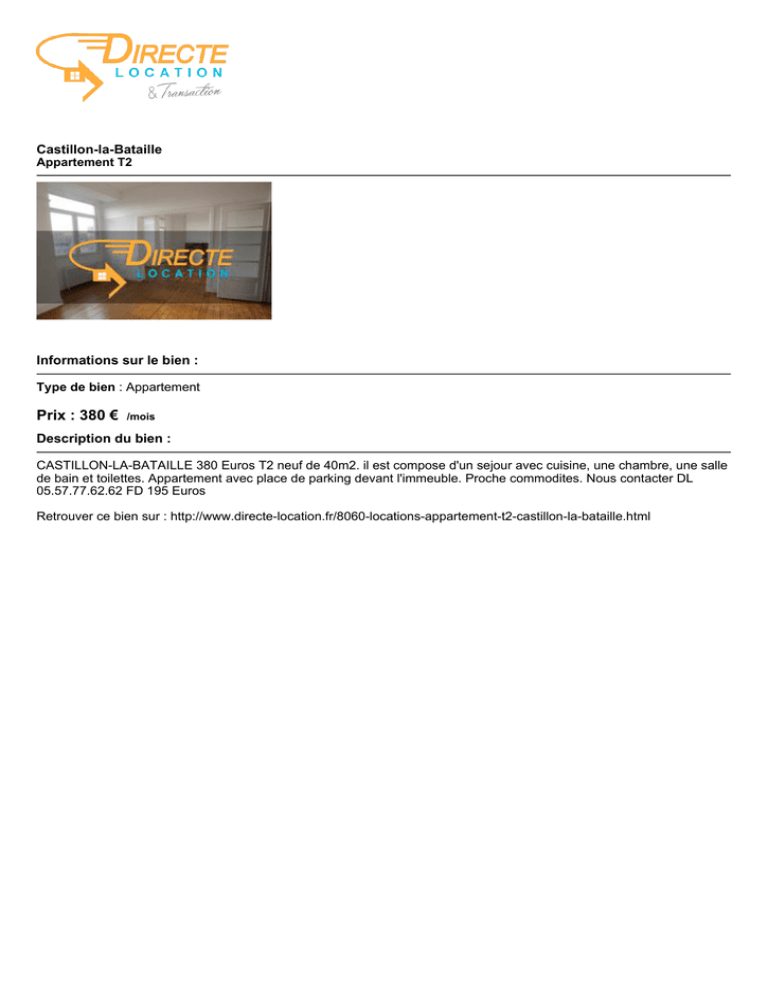 DIRECTE
LOCATION
& Transaction

Castillon-la-Bataille
Appartement T2

DIRECTE
LOCATION

Informations sur le bien :

Type de bien : Appartement

Prix : 380 € /mois

Description du bien :

CASTILLON-LA-BATAILLE 380 Euros T2 neuf de 40m2. il est compose d'un sejour avec cuisine, une chambre, une salle de bain et toilettes. Appartement avec place de parking devant l'immeuble. Proche commodites. Nous contacter DL 05.57.77.62.62 FD 195 Euros

Retrouver ce bien sur : http://www.directe-location.fr/8060-locations-appartement-t2-castillon-la-bataille.html